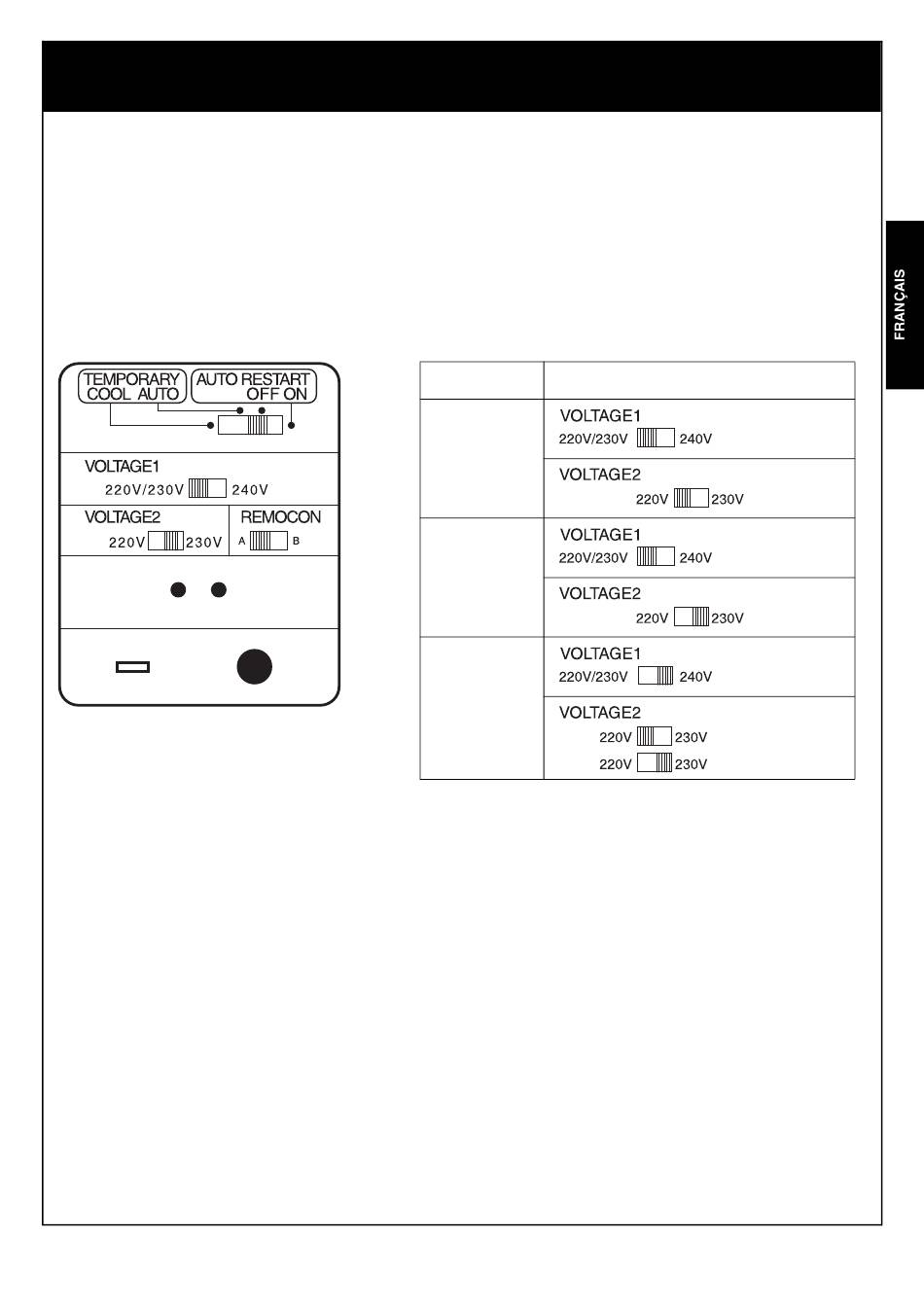 FRANÇAIS

TEMPORARY COOL AUTO

AUTO RESTART OFF ON

VOLTAGE1
220V/230V 240V

VOLTAGE2
220V 230V

REMOCON
A B

| | |
|---|---|
| | VOLTAGE1 220V/230V 240V |
| | VOLTAGE2 220V 230V |
| | VOLTAGE1 220V/230V 240V |
| | VOLTAGE2 220V 230V |
| | VOLTAGE1 220V/230V 240V |
| | VOLTAGE2 220V 230V 220V 230V |